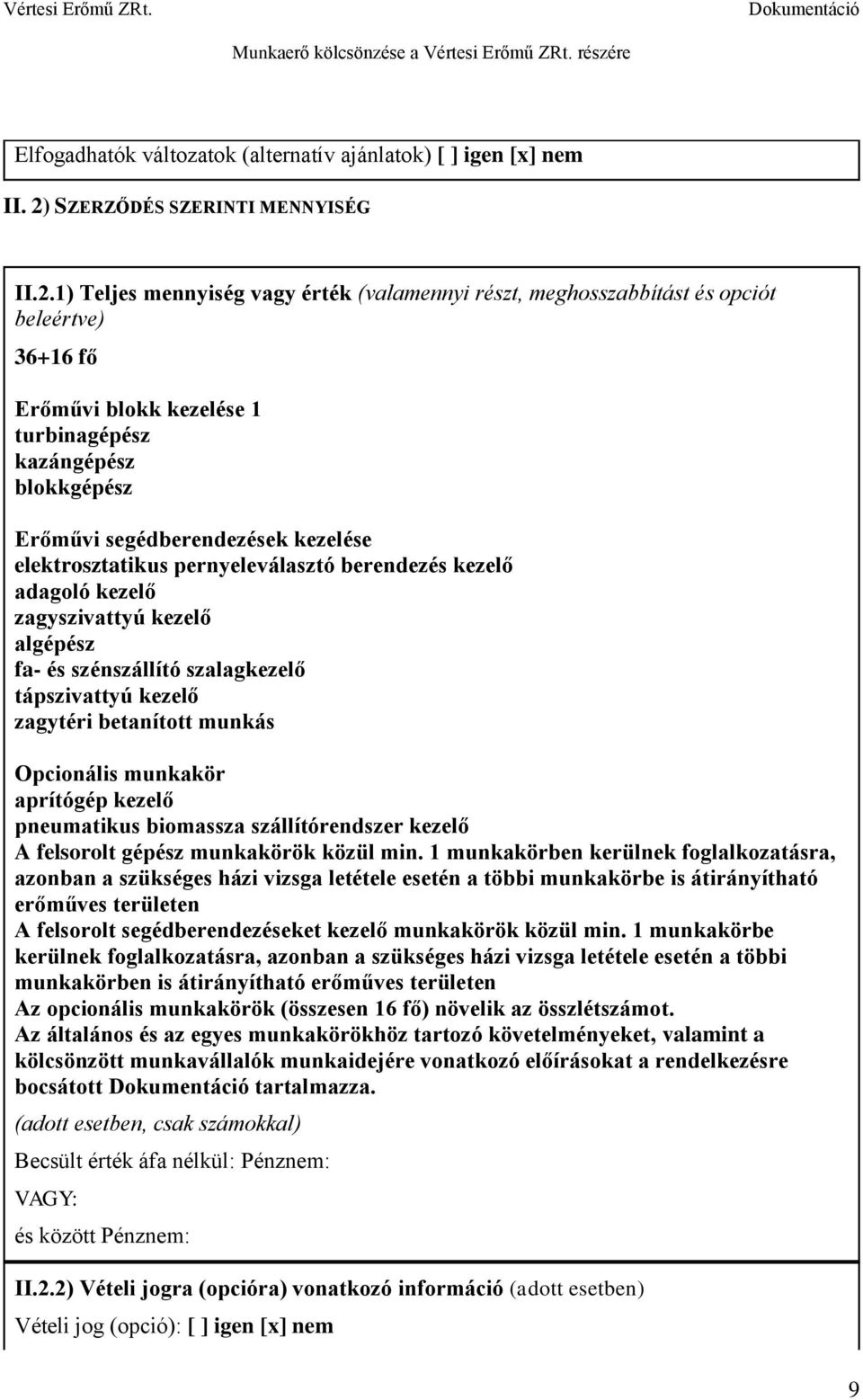 Vértesi Erőmű ZRt.

Dokumentáció

Munkaerő kölcsönzése a Vértesi Erőmű ZRt. részére

Elfogadhatók változatok (alternatív ajánlatok) [ ] igen [x] nem

II. 2) SZERZŐDÉS SZERINTI MENNYISÉG

II.2.1) Teljes mennyiség vagy érték (valamennyi részt, meghosszabbítást és opciót beleértve)

36+16 fő

Erőművi blokk kezelése 1
turbinagépész
kazángépész
blokkgépész

Erőművi segédberendezések kezelése
elektrosztatikus pernyeleválasztó berendezés kezelő
adagoló kezelő
zagyszivattyú kezelő
algépész
fa- és szénszállító szalagkezelő
tápszivattyú kezelő
zagytéri betanított munkás

Opcionális munkakör
aprítógép kezelő
pneumatikus biomassza szállítórendszer kezelő
A felsorolt gépész munkakörök közül min. 1 munkakörben kerülnek foglalkozatásra, azonban a szükséges házi vizsga letétele esetén a többi munkakörbe is átirányítható erőműves területen
A felsorolt segédberendezéseket kezelő munkakörök közül min. 1 munkakörbe kerülnek foglalkozatásra, azonban a szükséges házi vizsga letétele esetén a többi munkakörben is átirányítható erőműves területen
Az opcionális munkakörök (összesen 16 fő) növelik az összlétszámot.
Az általános és az egyes munkakörökhöz tartozó követelményeket, valamint a kölcsönzött munkavállalók munkaidejére vonatkozó előírásokat a rendelkezésre bocsátott Dokumentáció tartalmazza.

(adott esetben, csak számokkal)

Becsült érték áfa nélkül: Pénznem:

VAGY:

és között Pénznem:

II.2.2) Vételi jogra (opcióra) vonatkozó információ (adott esetben)

Vételi jog (opció): [ ] igen [x] nem

9